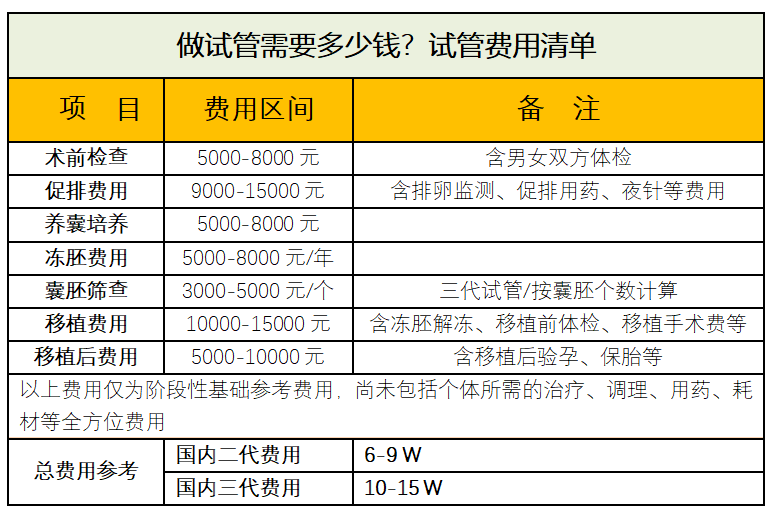 做试管需要多少钱？试管费用清单

| 项　目 | 费用区间 | 备　注 |
|---|---|---|
| 术前检查 | 5000-8000 元 | 含男女双方体检 |
| 促排费用 | 9000-15000 元 | 含排卵监测、促排用药、夜针等费用 |
| 养囊培养 | 5000-8000 元 | |
| 冻胚费用 | 5000-8000 元/年 | |
| 囊胚筛查 | 3000-5000 元/个 | 三代试管/按囊胚个数计算 |
| 移植费用 | 10000-15000 元 | 含冻胚解冻、移植前体检、移植手术费等 |
| 移植后费用 | 5000-10000 元 | 含移植后验孕、保胎等 |

以上费用仅为阶段性基础参考费用，尚未包括个体所需的治疗、调理、用药、耗材等全方位费用

| 总费用参考 | 国内二代费用 | 6-9 W |
|---|---|---|
| | 国内三代费用 | 10-15 W |